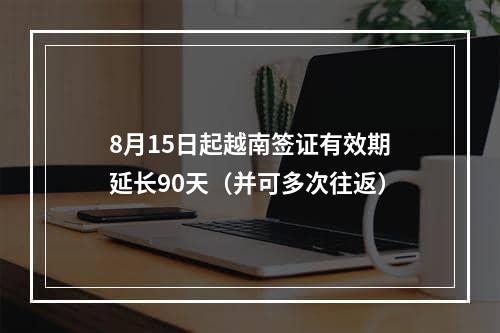 8月15日起越南签证有效期延长90天（并可多次往返）